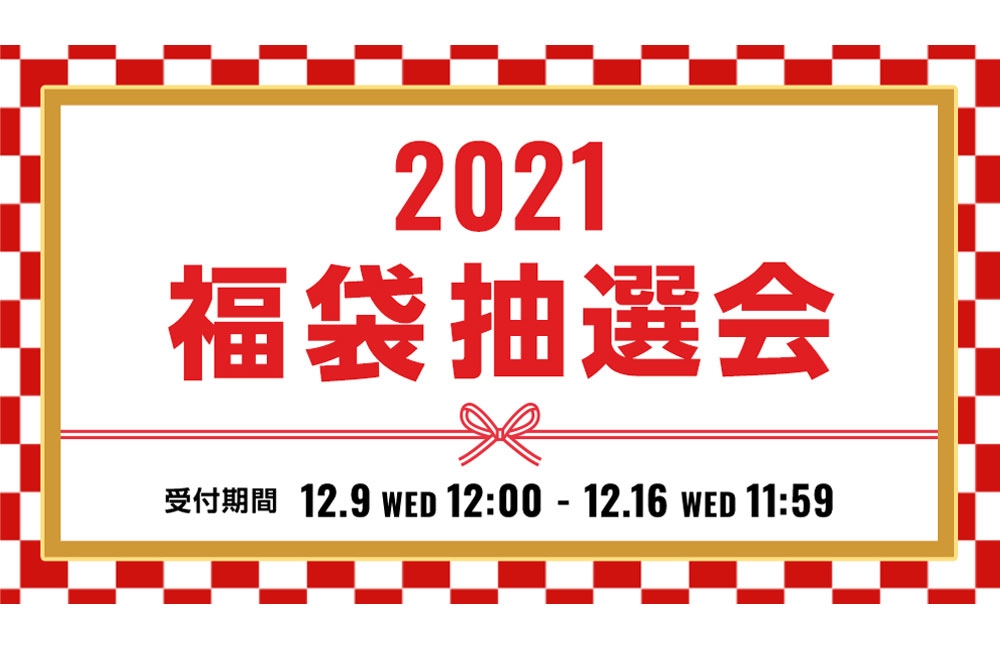 2021
福袋抽選会

受付期間 12.9 WED 12:00 - 12.16 WED 11:59